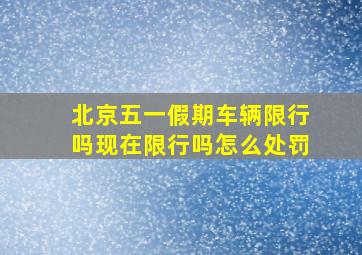 北京五一假期车辆限行吗现在限行吗怎么处罚